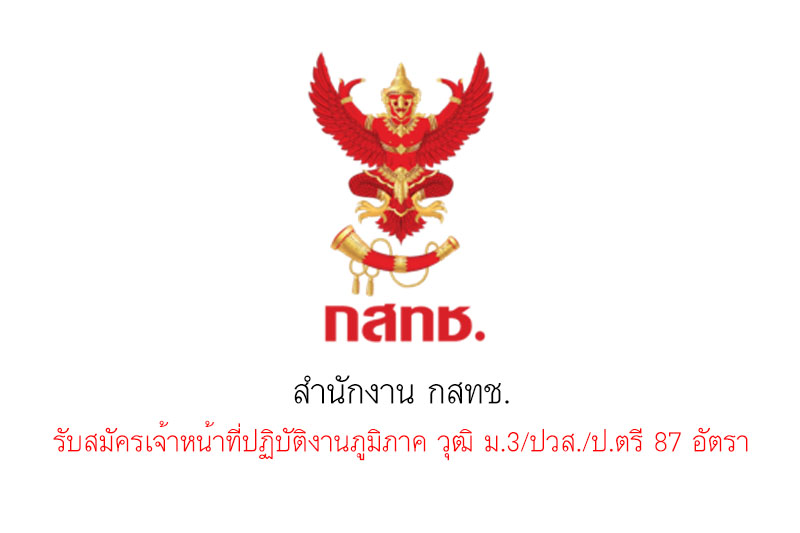 กสทช.

สำนักงาน กสทช.

รับสมัครเจ้าหน้าที่ปฏิบัติงานภูมิภาค วุฒิ ม.3/ปวส./ป.ตรี 87 อัตรา